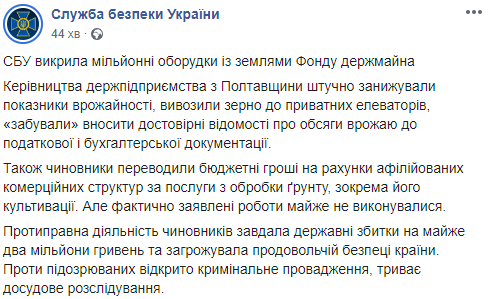 Служба безпеки України
44 хв ·

СБУ викрила мільйонні оборудки із землями Фонду держмайна

Керівництва держпідприємства з Полтавщини штучно занижували показники врожайності, вивозили зерно до приватних елеваторів, «забували» вносити достовірні відомості про обсяги врожаю до податкової і бухгалтерської документації.

Також чиновники переводили бюджетні гроші на рахунки афілійованих комерційних структур за послуги з обробки ґрунту, зокрема його культивації. Але фактично заявлені роботи майже не виконувалися.

Протиправна діяльність чиновників завдала державні збитки на майже два мільйони гривень та загрожувала продовольчій безпеці країни. Проти підозрюваних відкрито кримінальне провадження, триває досудове розслідування.